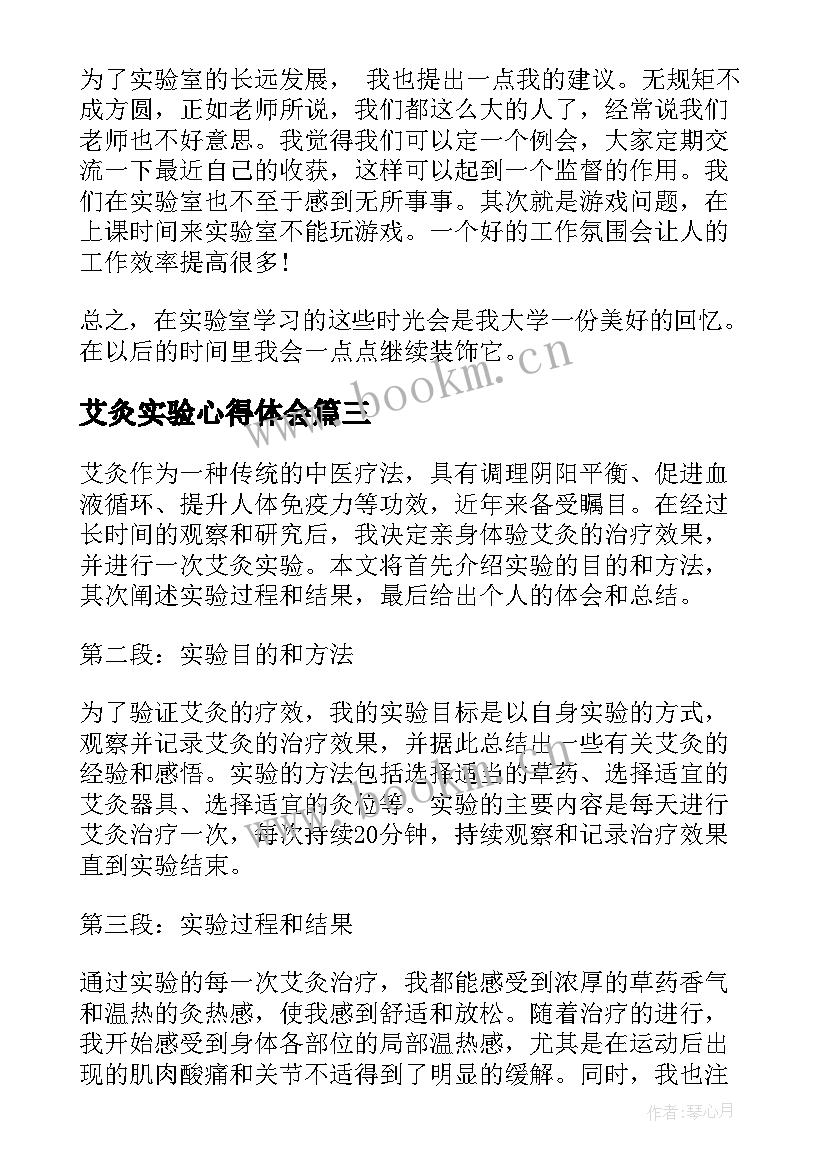 为了实验室的长远发展， 我也提出一点我的建议。无规矩不成方圆，正如老师所说，我们都这么大的人了，经常说我们老师也不好意思。我觉得我们可以定一个例会，大家定期交流一下最近自己的收获，这样可以起到一个监督的作用。我们在实验室也不至于感到无所事事。其次就是游戏问题，在上课时间来实验室不能玩游戏。一个好的工作氛围会让人的工作效率提高很多！

总之，在实验室学习的这些时光会是我大学一份美好的回忆。在以后的时间里我会一点点继续装饰它。

www.bookm.cn

艾灸实验心得体会篇三

艾灸作为一种传统的中医疗法，具有调理阴阳平衡、促进血液循环、提升人体免疫力等功效，近年来备受瞩目。在经过长时间的观察和研究后，我决定亲身体验艾灸的治疗效果，并进行一次艾灸实验。本文将首先介绍实验的目的和方法，其次阐述实验过程和结果，最后给出个人的体会和总结。

第二段：实验目的和方法

为了验证艾灸的疗效，我的实验目标是以自身实验的方式，观察并记录艾灸的治疗效果，并据此总结出一些有关艾灸的经验和感悟。实验的方法包括选择适当的草药、选择适宜的艾灸器具、选择适宜的灸位等。实验的主要内容是每天进行艾灸治疗一次，每次持续20分钟，持续观察和记录治疗效果直到实验结束。

第三段：实验过程和结果

通过实验的每一次艾灸治疗，我都能感受到浓厚的草药香气和温热的灸热感，使我感到舒适和放松。随着治疗的进行，我开始感受到身体各部位的局部温热感，尤其是在运动后出现的肌肉酸痛和关节不适得到了明显的缓解。同时，我也注

作者:琴心月